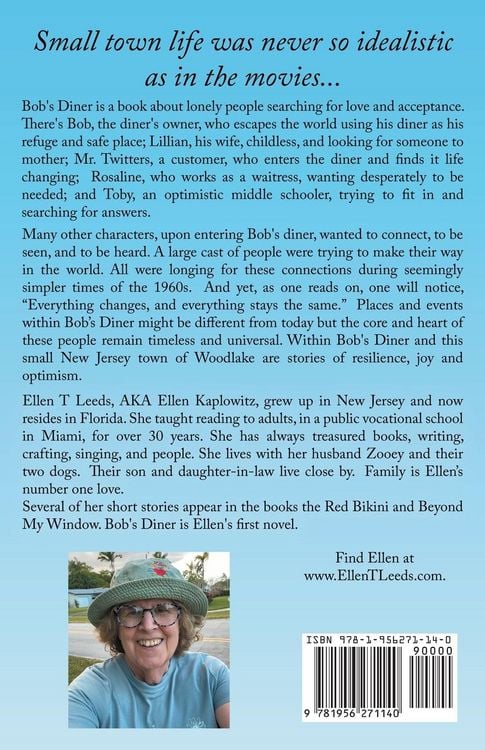 Small town life was never so idealistic as in the movies...

Bob's Diner is a book about lonely people searching for love and acceptance. There's Bob, the diner's owner, who escapes the world using his diner as his refuge and safe place; Lillian, his wife, childless, and looking for someone to mother; Mr. Twitters, a customer, who enters the diner and finds it life changing; Rosaline, who works as a waitress, wanting desperately to be needed; and Toby, an optimistic middle schooler, trying to fit in and searching for answers.

Many other characters, upon entering Bob's diner, wanted to connect, to be seen, and to be heard. A large cast of people were trying to make their way in the world. All were longing for these connections during seemingly simpler times of the 1960s. And yet, as one reads on, one will notice, "Everything changes, and everything stays the same." Places and events within Bob's Diner might be different from today but the core and heart of these people remain timeless and universal. Within Bob's Diner and this small New Jersey town of Woodlake are stories of resilience, joy and optimism.

Ellen T Leeds, AKA Ellen Kaplowitz, grew up in New Jersey and now resides in Florida. She taught reading to adults, in a public vocational school in Miami, for over 30 years. She has always treasured books, writing, crafting, singing, and people. She lives with her husband Zooey and their two dogs. Their son and daughter-in-law live close by. Family is Ellen's number one love.
Several of her short stories appear in the books the Red Bikini and Beyond My Window. Bob's Diner is Ellen's first novel.

Find Ellen at
www.EllenTLeeds.com.

ISBN 978-1-956271-14-0
90000
9 781956 271140